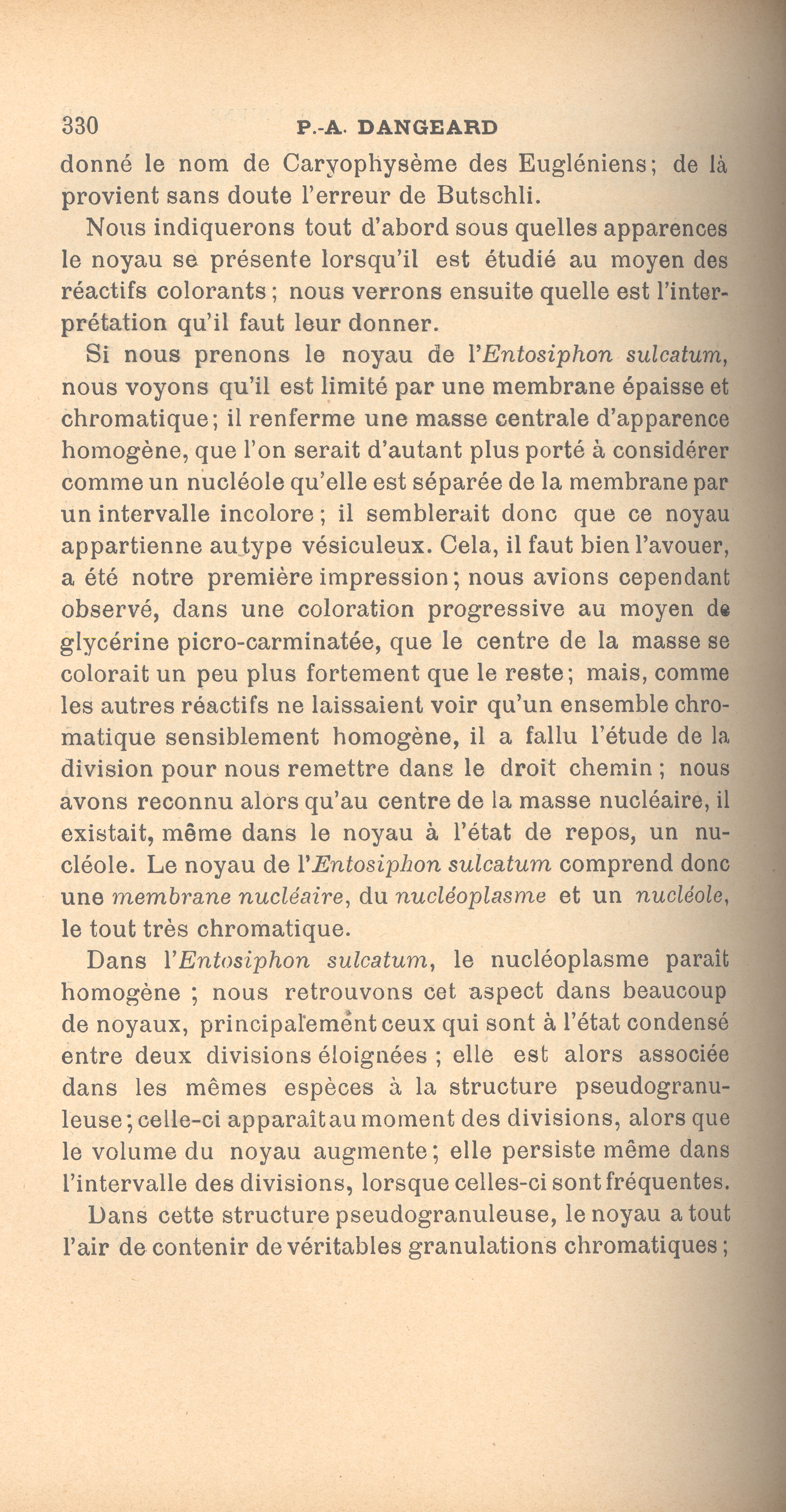 330 P.-A. DANGEARD

donné le nom de Caryophysème des Eugléniens; de là provient sans doute l'erreur de Butschli.

Nous indiquerons tout d'abord sous quelles apparences le noyau se présente lorsqu'il est étudié au moyen des réactifs colorants; nous verrons ensuite quelle est l'interprétation qu'il faut leur donner.

Si nous prenons le noyau de l'Entosiphon sulcatum, nous voyons qu'il est limité par une membrane épaisse et chromatique; il renferme une masse centrale d'apparence homogène, que l'on serait d'autant plus porté à considérer comme un nucléole qu'elle est séparée de la membrane par un intervalle incolore; il semblerait donc que ce noyau appartienne au type vésiculeux. Cela, il faut bien l'avouer, a été notre première impression; nous avions cependant observé, dans une coloration progressive au moyen de glycérine picro-carminatée, que le centre de la masse se colorait un peu plus fortement que le reste; mais, comme les autres réactifs ne laissaient voir qu'un ensemble chromatique sensiblement homogène, il a fallu l'étude de la division pour nous remettre dans le droit chemin; nous avons reconnu alors qu'au centre de la masse nucléaire, il existait, même dans le noyau à l'état de repos, un nucléole. Le noyau de l'Entosiphon sulcatum comprend donc une membrane nucléaire, du nucléoplasme et un nucléole, le tout très chromatique.

Dans l'Entosiphon sulcatum, le nucléoplasme paraît homogène ; nous retrouvons cet aspect dans beaucoup de noyaux, principalement ceux qui sont à l'état condensé entre deux divisions éloignées ; elle est alors associée dans les mêmes espèces à la structure pseudogranuleuse; celle-ci apparaît au moment des divisions, alors que le volume du noyau augmente; elle persiste même dans l'intervalle des divisions, lorsque celles-ci sont fréquentes.

Dans cette structure pseudogranuleuse, le noyau a tout l'air de contenir de véritables granulations chromatiques;